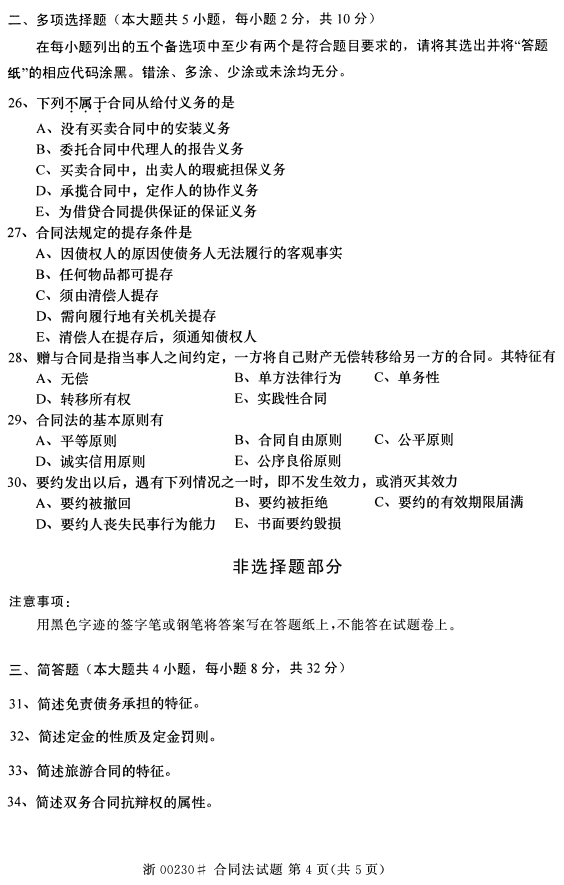 二、多项选择题（本大题共 5 小题，每小题 2 分，共 10 分）

在每小题列出的五个备选项中至少有两个是符合题目要求的，请将其选出并将“答题纸”的相应代码涂黑。错涂、多涂、少涂或未涂均无分。

26、下列不属于合同从给付义务的是
A、没有买卖合同中的安装义务
B、委托合同中代理人的报告义务
C、买卖合同中，出卖人的瑕疵担保义务
D、承揽合同中，定作人的协作义务
E、为借贷合同提供保证的保证义务

27、合同法规定的提存条件是
A、因债权人的原因使债务人无法履行的客观事实
B、任何物品都可提存
C、须由清偿人提存
D、需向履行地有关机关提存
E、清偿人在提存后，须通知债权人

28、赠与合同是指当事人之间约定，一方将自己财产无偿转移给另一方的合同。其特征有
A、无偿
B、单方法律行为
C、单务性
D、转移所有权
E、实践性合同

29、合同法的基本原则有
A、平等原则
B、合同自由原则
C、公平原则
D、诚实信用原则
E、公序良俗原则

30、要约发出以后，遇有下列情况之一时，即不发生效力，或消灭其效力
A、要约被撤回
B、要约被拒绝
C、要约的有效期限届满
D、要约人丧失民事行为能力
E、书面要约毁损

非选择题部分

注意事项：
用黑色字迹的签字笔或钢笔将答案写在答题纸上，不能答在试题卷上。

三、简答题（本大题共 4 小题，每小题 8 分，共 32 分）

31、简述免责债务承担的特征。

32、简述定金的性质及定金罚则。

33、简述旅游合同的特征。

34、简述双务合同抗辩权的属性。

浙 00230# 合同法试题 第 4 页（共 5 页）